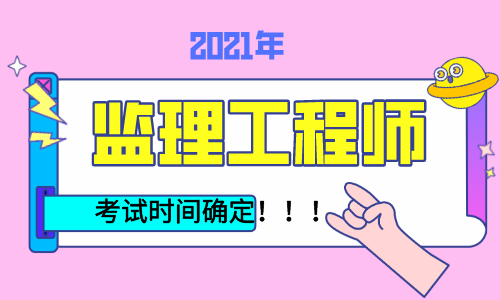 2021年

监理工程师

考试时间确定！！！